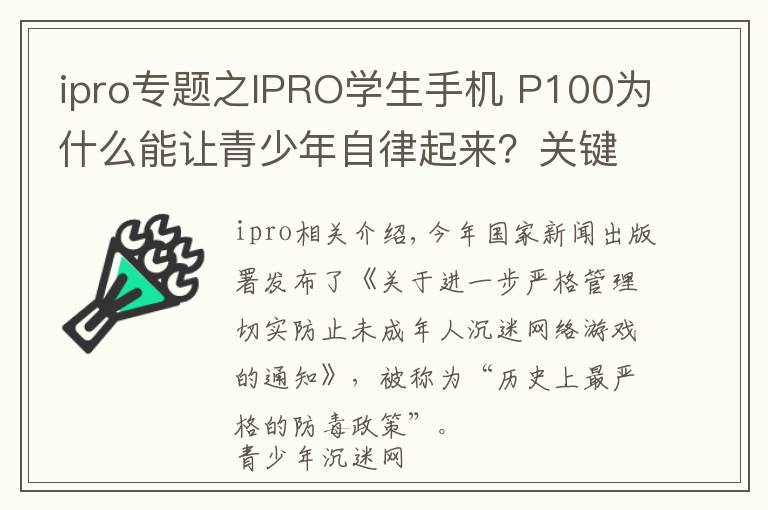 ipro专题之IPRO学生手机 P100为什么能让青少年自律起来？关键

ipro相关介绍，今年国家新闻出版署发布了《关于进一步严格管理切实防止未成年人沉迷网络游戏的通知》，被称为“历史上最严格的防毒政策”。
青少年沉迷网